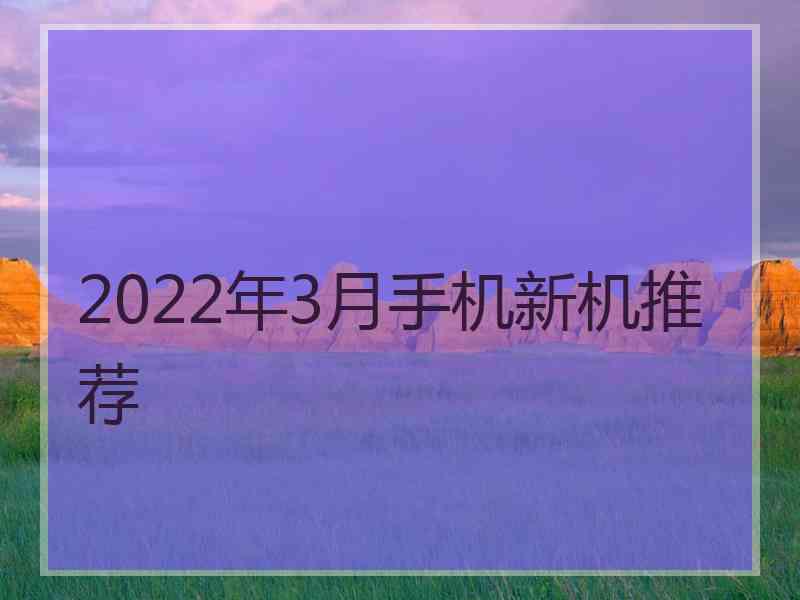 2022年3月手机新机推荐